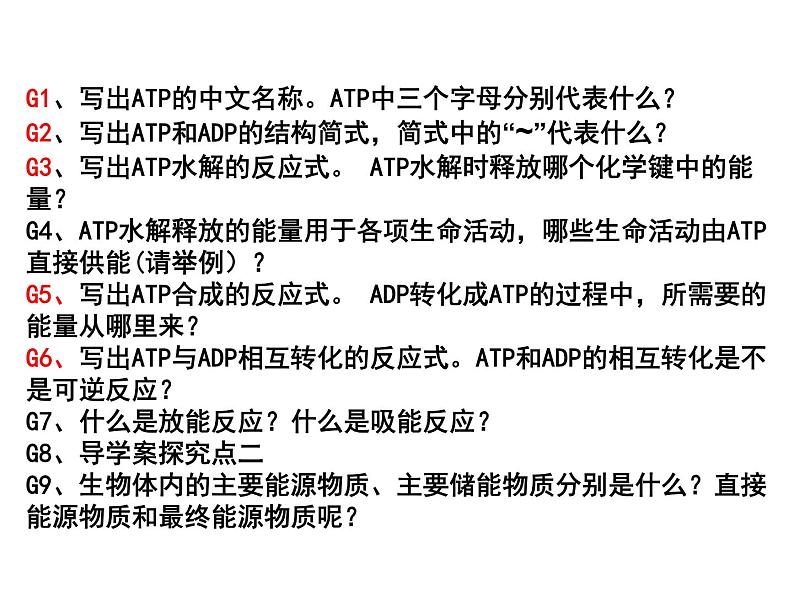 G1、写出ATP的中文名称。ATP中三个字母分别代表什么？
G2、写出ATP和ADP的结构简式，简式中的“~”代表什么？
G3、写出ATP水解的反应式。 ATP水解时释放哪个化学键中的能量？
G4、ATP水解释放的能量用于各项生命活动，哪些生命活动由ATP直接供能(请举例）？
G5、写出ATP合成的反应式。 ADP转化成ATP的过程中，所需要的能量从哪里来？
G6、写出ATP与ADP相互转化的反应式。ATP和ADP的相互转化是不是可逆反应？
G7、什么是放能反应？什么是吸能反应？
G8、导学案探究点二
G9、生物体内的主要能源物质、主要储能物质分别是什么？直接能源物质和最终能源物质呢？